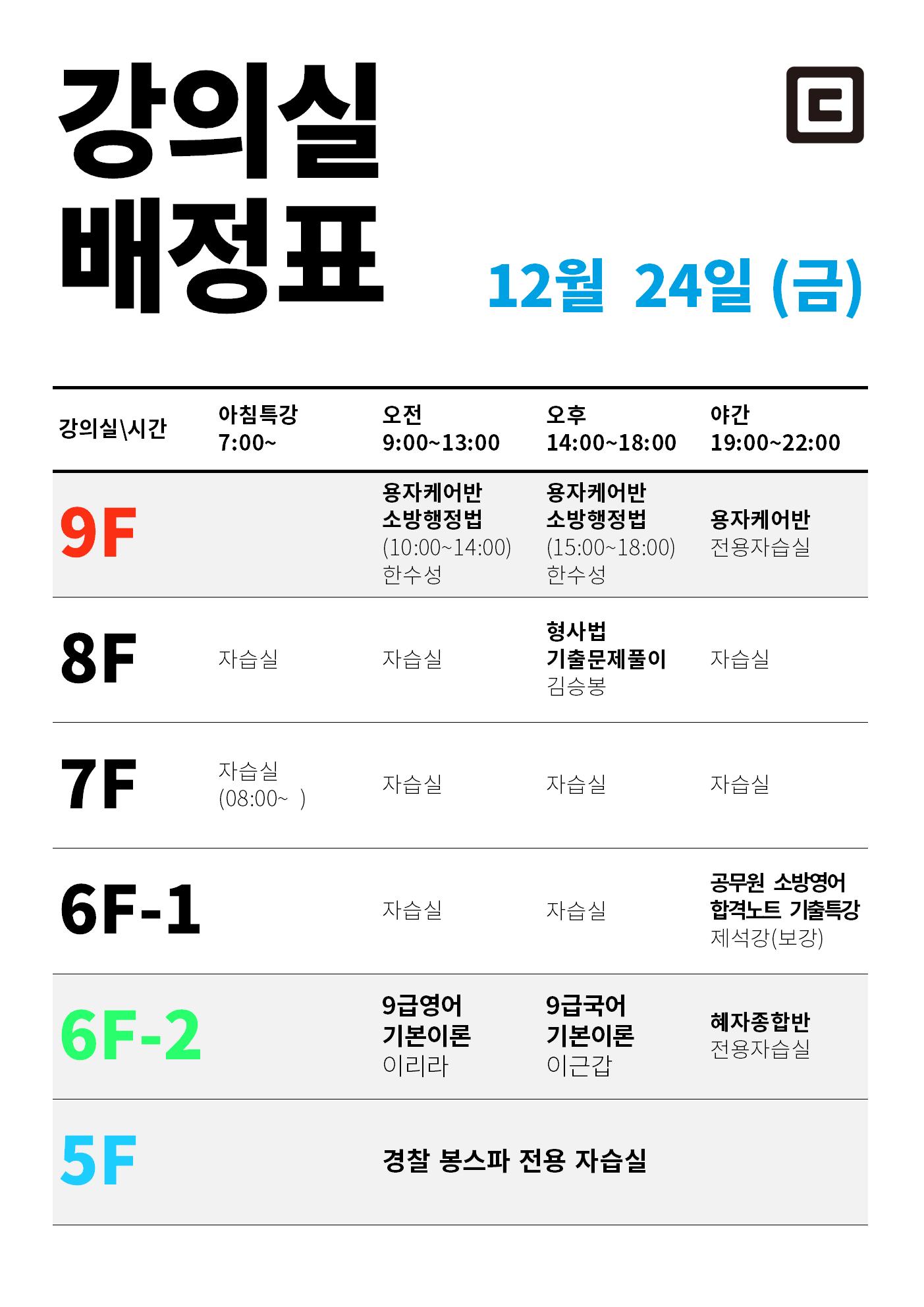 강의실 배정표

12월 24일 (금)

| 강의실\시간 | 아침특강 7:00~ | 오전 9:00~13:00 | 오후 14:00~18:00 | 야간 19:00~22:00 |
|---|---|---|---|---|
| 9F | | 용자케어반 소방행정법 (10:00~14:00) 한수성 | 용자케어반 소방행정법 (15:00~18:00) 한수성 | 용자케어반 전용자습실 |
| 8F | 자습실 | 자습실 | 형사법 기출문제풀이 김승봉 | 자습실 |
| 7F | 자습실 (08:00~ ) | 자습실 | 자습실 | 자습실 |
| 6F-1 | | 자습실 | 자습실 | 공무원 소방영어 합격노트 기출특강 제석강(보강) |
| 6F-2 | | 9급영어 기본이론 이리라 | 9급국어 기본이론 이근갑 | 혜자종합반 전용자습실 |
| 5F | | 경찰 봉스파 전용 자습실 | | |